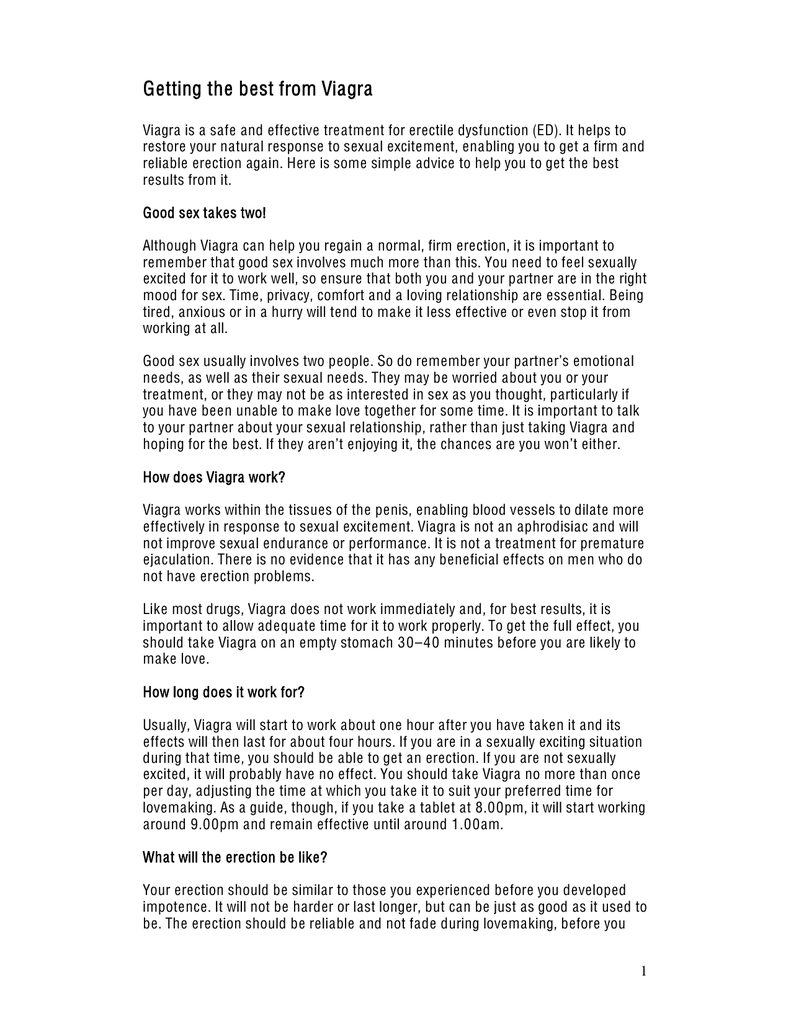 Getting the best from Viagra

Viagra is a safe and effective treatment for erectile dysfunction (ED). It helps to restore your natural response to sexual excitement, enabling you to get a firm and reliable erection again. Here is some simple advice to help you to get the best results from it.

Good sex takes two!

Although Viagra can help you regain a normal, firm erection, it is important to remember that good sex involves much more than this. You need to feel sexually excited for it to work well, so ensure that both you and your partner are in the right mood for sex. Time, privacy, comfort and a loving relationship are essential. Being tired, anxious or in a hurry will tend to make it less effective or even stop it from working at all.

Good sex usually involves two people. So do remember your partner's emotional needs, as well as their sexual needs. They may be worried about you or your treatment, or they may not be as interested in sex as you thought, particularly if you have been unable to make love together for some time. It is important to talk to your partner about your sexual relationship, rather than just taking Viagra and hoping for the best. If they aren't enjoying it, the chances are you won't either.

How does Viagra work?

Viagra works within the tissues of the penis, enabling blood vessels to dilate more effectively in response to sexual excitement. Viagra is not an aphrodisiac and will not improve sexual endurance or performance. It is not a treatment for premature ejaculation. There is no evidence that it has any beneficial effects on men who do not have erection problems.

Like most drugs, Viagra does not work immediately and, for best results, it is important to allow adequate time for it to work properly. To get the full effect, you should take Viagra on an empty stomach 30–40 minutes before you are likely to make love.

How long does it work for?

Usually, Viagra will start to work about one hour after you have taken it and its effects will then last for about four hours. If you are in a sexually exciting situation during that time, you should be able to get an erection. If you are not sexually excited, it will probably have no effect. You should take Viagra no more than once per day, adjusting the time at which you take it to suit your preferred time for lovemaking. As a guide, though, if you take a tablet at 8.00pm, it will start working around 9.00pm and remain effective until around 1.00am.

What will the erection be like?

Your erection should be similar to those you experienced before you developed impotence. It will not be harder or last longer, but can be just as good as it used to be. The erection should be reliable and not fade during lovemaking, before you

1